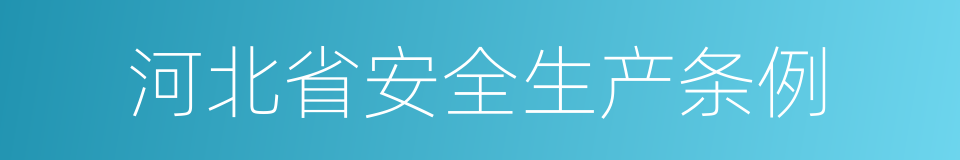 河北省安全生产条例